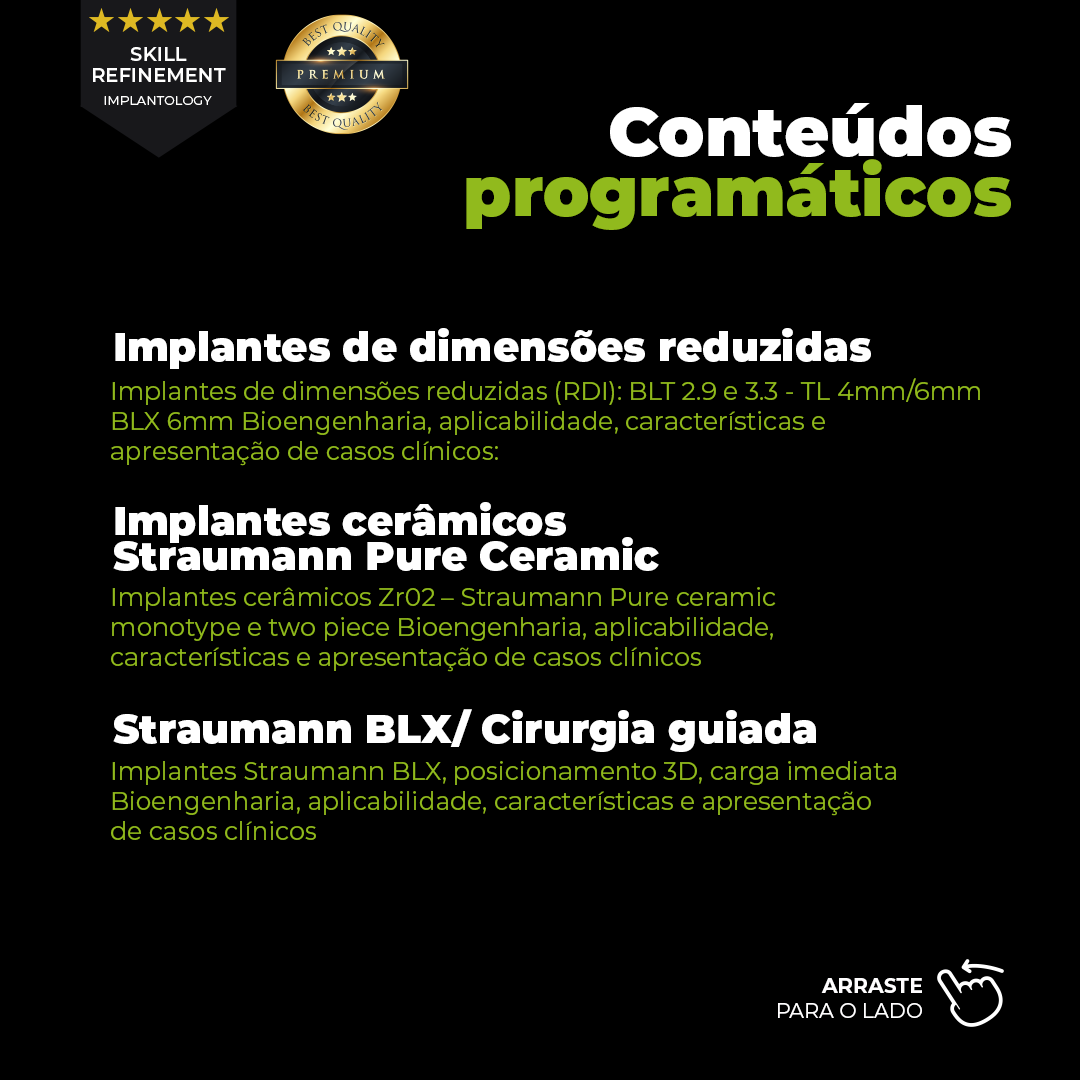 ★★★★★
SKILL REFINEMENT
IMPLANTOLOGY

BEST QUALITY
★★★
PREMIUM
★★★
BEST QUALITY

Conteúdos programáticos

Implantes de dimensões reduzidas

Implantes de dimensões reduzidas (RDI): BLT 2.9 e 3.3 - TL 4mm/6mm BLX 6mm Bioengenharia, aplicabilidade, características e apresentação de casos clínicos:

Implantes cerâmicos Straumann Pure Ceramic

Implantes cerâmicos Zr02 – Straumann Pure ceramic monotype e two piece Bioengenharia, aplicabilidade, características e apresentação de casos clínicos

Straumann BLX/ Cirurgia guiada

Implantes Straumann BLX, posicionamento 3D, carga imediata Bioengenharia, aplicabilidade, características e apresentação de casos clínicos

ARRASTE
PARA O LADO